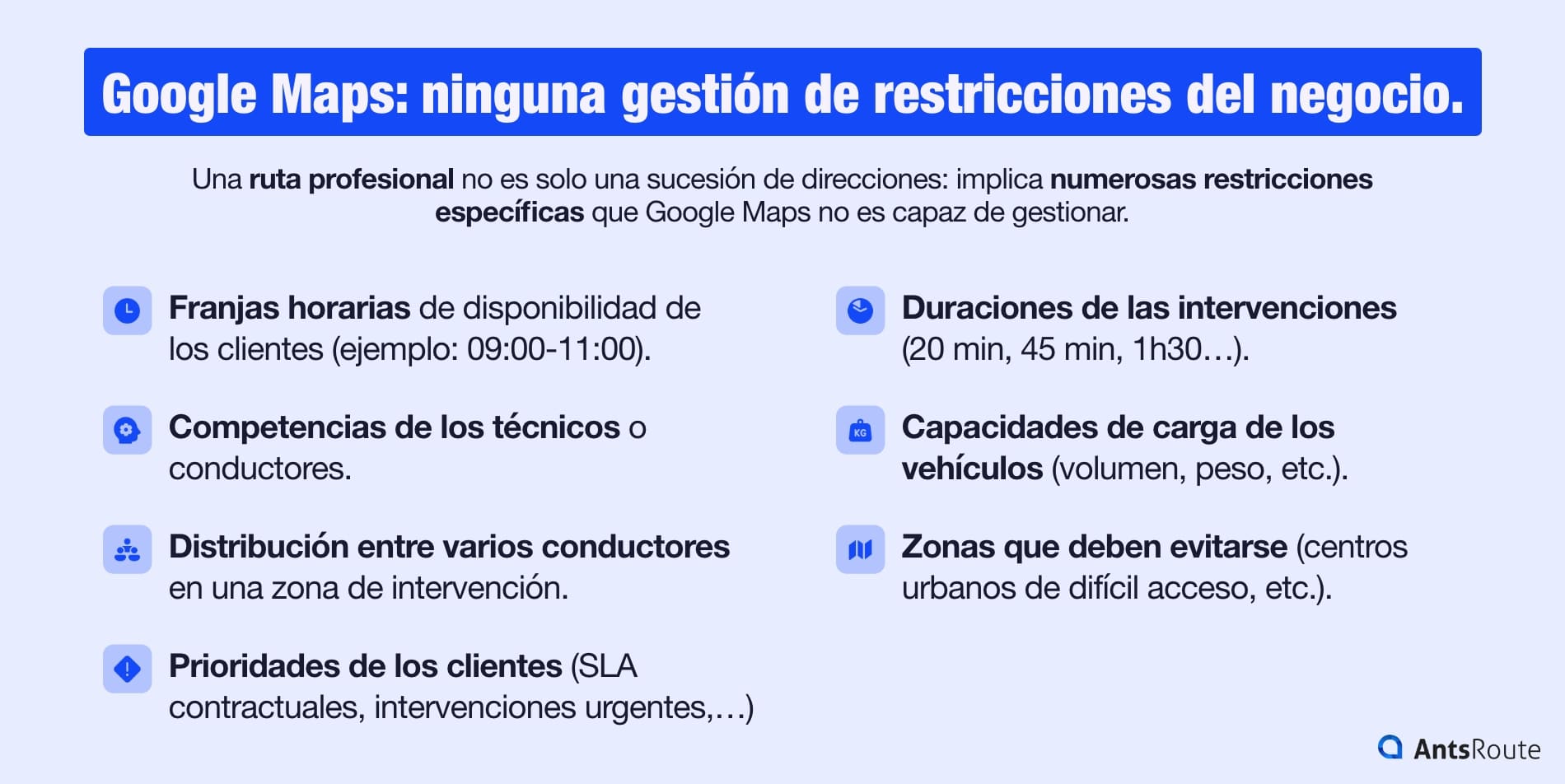 Google Maps: ninguna gestión de restricciones del negocio.

Una ruta profesional no es solo una sucesión de direcciones: implica numerosas restricciones específicas que Google Maps no es capaz de gestionar.

Franjas horarias de disponibilidad de los clientes (ejemplo: 09:00-11:00).

Competencias de los técnicos o conductores.

Distribución entre varios conductores en una zona de intervención.

Prioridades de los clientes (SLA contractuales, intervenciones urgentes,…)

Duraciones de las intervenciones (20 min, 45 min, 1h30…).

KG

Capacidades de carga de los vehículos (volumen, peso, etc.).

Zonas que deben evitarse (centros urbanos de difícil acceso, etc.).

AntsRoute